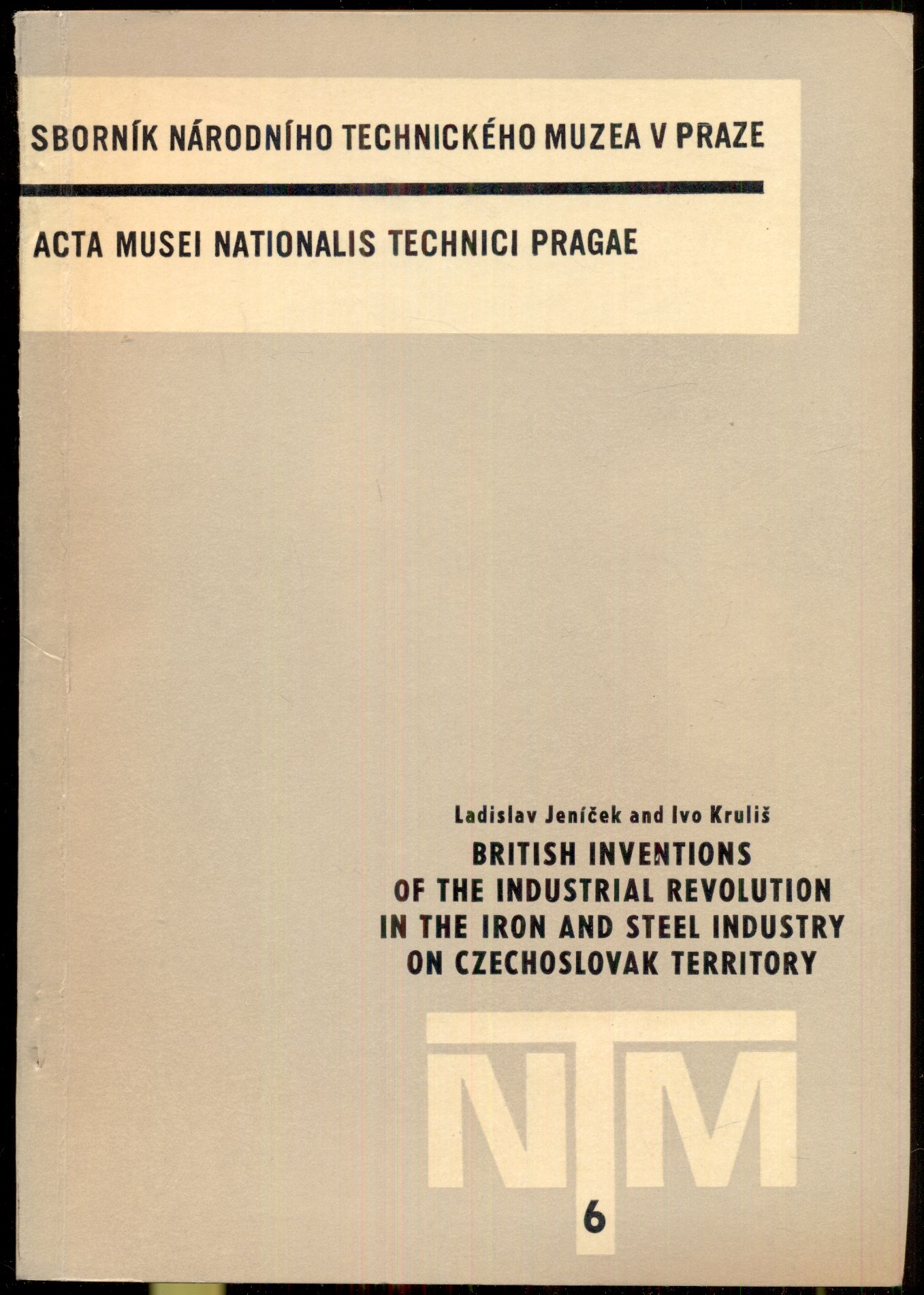 SBORNÍK NÁRODNÍHO TECHNICKÉHO MUZEA V PRAZE

ACTA MUSEI NATIONALIS TECHNICI PRAGAE

Ladislav Jeníček and Ivo Kruliš

BRITISH INVENTIONS OF THE INDUSTRIAL REVOLUTION IN THE IRON AND STEEL INDUSTRY ON CZECHOSLOVAK TERRITORY

NTM

6